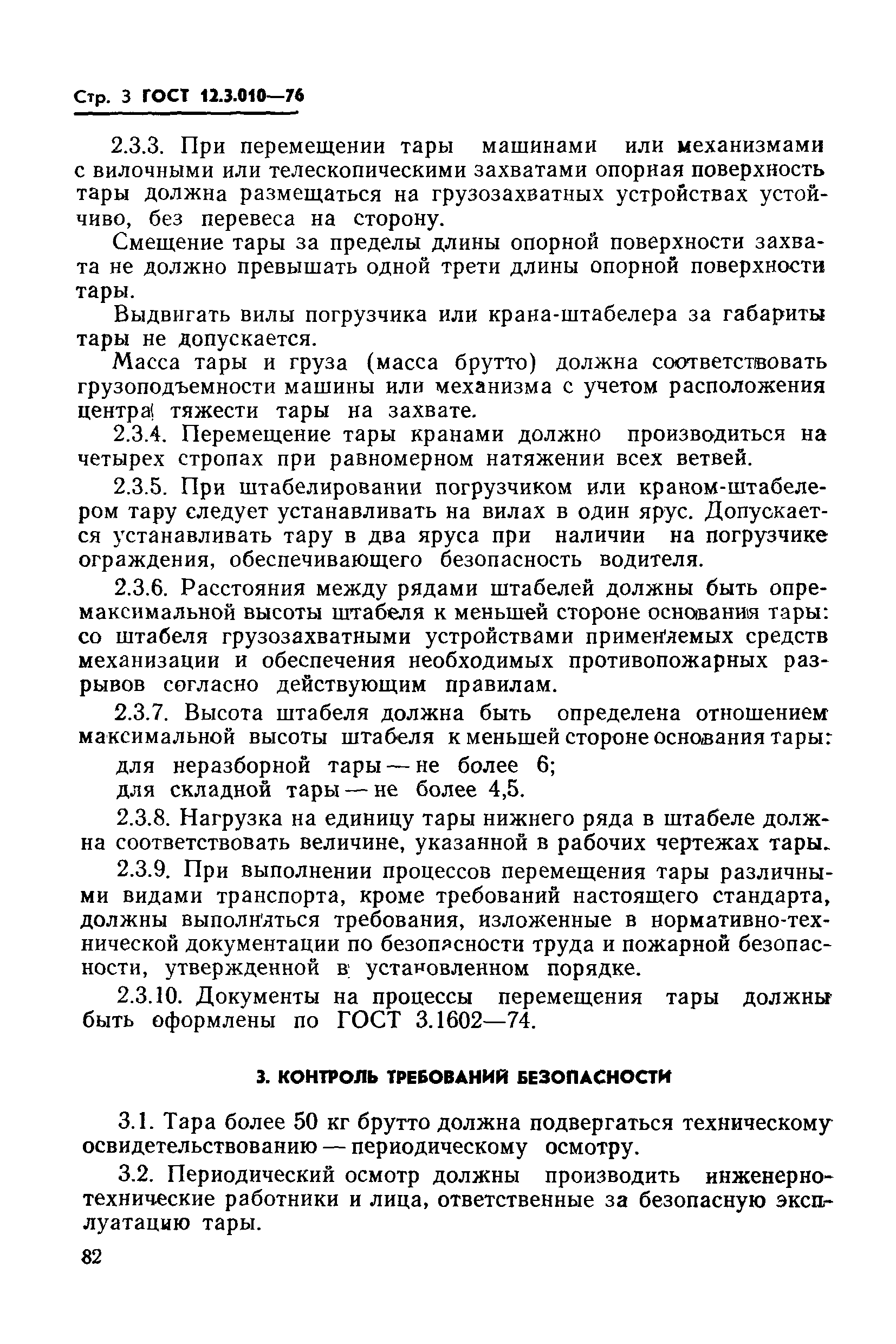 Стр. 3 ГОСТ 12.3.010—76

2.3.3. При перемещении тары машинами или механизмами с вилочными или телескопическими захватами опорная поверхность тары должна размещаться на грузозахватных устройствах устойчиво, без перевеса на сторону.

Смещение тары за пределы длины опорной поверхности захвата не должно превышать одной трети длины опорной поверхности тары.

Выдвигать вилы погрузчика или крана-штабелера за габариты тары не допускается.

Масса тары и груза (масса брутто) должна соответствовать грузоподъемности машины или механизма с учетом расположения центра тяжести тары на захвате.

2.3.4. Перемещение тары кранами должно производиться на четырех стропах при равномерном натяжении всех ветвей.

2.3.5. При штабелировании погрузчиком или краном-штабелером тару следует устанавливать на вилах в один ярус. Допускается устанавливать тару в два яруса при наличии на погрузчике ограждения, обеспечивающего безопасность водителя.

2.3.6. Расстояния между рядами штабелей должны быть опремаксимальной высоты штабеля к меньшей стороне основания тары: со штабеля грузозахватными устройствами применяемых средств механизации и обеспечения необходимых противопожарных разрывов согласно действующим правилам.

2.3.7. Высота штабеля должна быть определена отношением максимальной высоты штабеля к меньшей стороне основания тары:

для неразборной тары — не более 6;

для складной тары — не более 4,5.

2.3.8. Нагрузка на единицу тары нижнего ряда в штабеле должна соответствовать величине, указанной в рабочих чертежах тары.

2.3.9. При выполнении процессов перемещения тары различными видами транспорта, кроме требований настоящего стандарта, должны выполняться требования, изложенные в нормативно-технической документации по безопасности труда и пожарной безопасности, утвержденной в установленном порядке.

2.3.10. Документы на процессы перемещения тары должны быть оформлены по ГОСТ 3.1602—74.

3. КОНТРОЛЬ ТРЕБОВАНИЙ БЕЗОПАСНОСТИ

3.1. Тара более 50 кг брутто должна подвергаться техническому освидетельствованию — периодическому осмотру.

3.2. Периодический осмотр должны производить инженерно-технические работники и лица, ответственные за безопасную эксплуатацию тары.

82